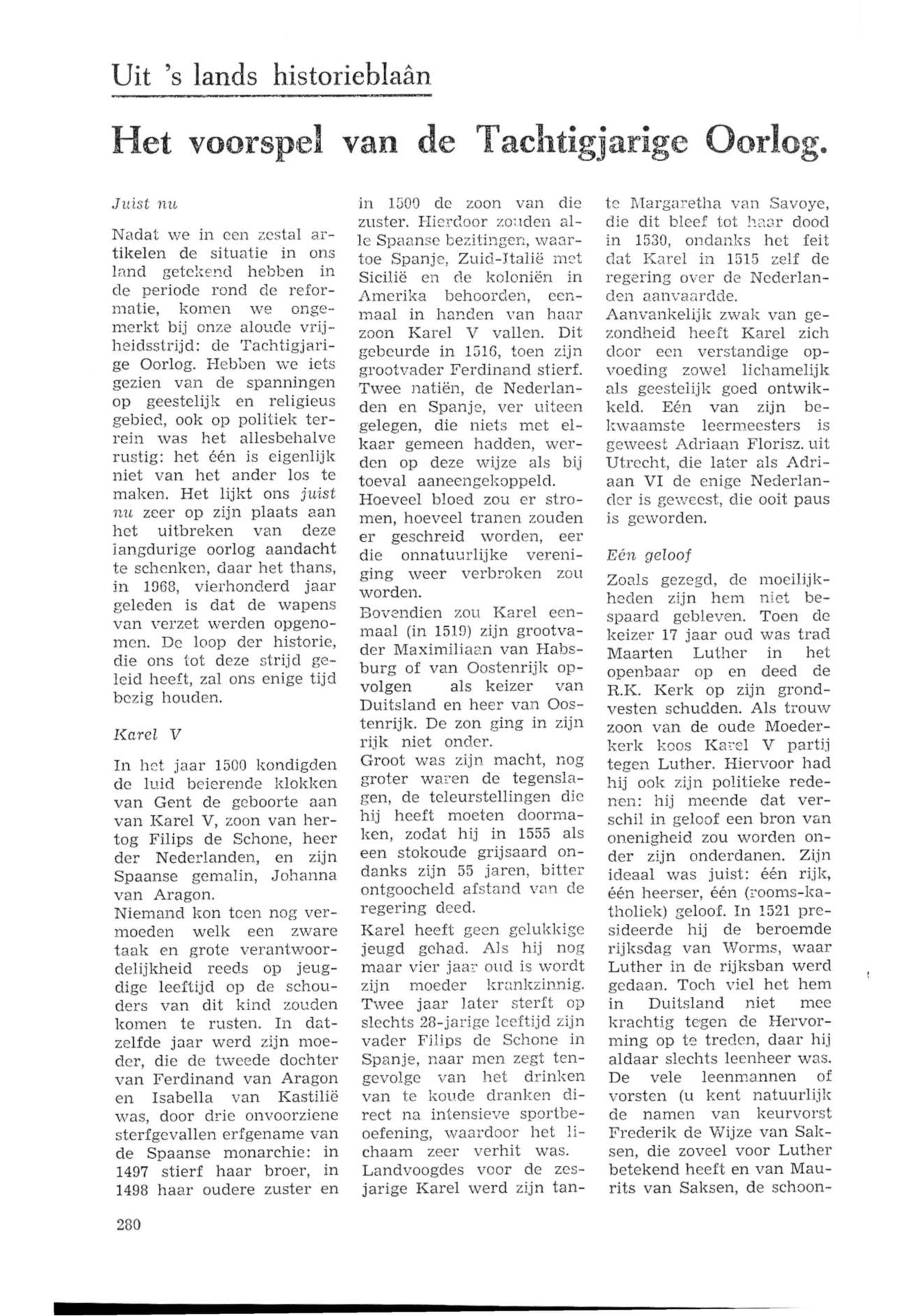 Uit 's lands historieblaân

Het voorspel van de Tachtigjarige Oorlog.

Juist nu

Nadat we in een zestal artikelen de situatie in ons land getekend hebben in de periode rond de reformatie, komen we ongemerkt bij onze aloude vrijheidsstrijd: de Tachtigjarige Oorlog. Hebben we iets gezien van de spanningen op geestelijk en religieus gebied, ook op politiek terrein was het allesbehalve rustig: het één is eigenlijk niet van het ander los te maken. Het lijkt ons juist nu zeer op zijn plaats aan het uitbreken van deze langdurige oorlog aandacht te schenken, daar het thans, in 1968, vierhonderd jaar geleden is dat de wapens van verzet werden opgenomen. De loop der historie, die ons tot deze strijd geleid heeft, zal ons enige tijd bezig houden.

Karel V

In het jaar 1500 kondigden de luid beierende klokken van Gent de geboorte aan van Karel V, zoon van hertog Filips de Schone, heer der Nederlanden, en zijn Spaanse gemalin, Johanna van Aragon.
Niemand kon toen nog vermoeden welk een zware taak en grote verantwoordelijkheid reeds op jeugdige leeftijd op de schouders van dit kind zouden komen te rusten. In datzelfde jaar werd zijn moeder, die de tweede dochter van Ferdinand van Aragon en Isabella van Kastilië was, door drie onvoorziene sterfgevallen erfgename van de Spaanse monarchie: in 1497 stierf haar broer, in 1498 haar oudere zuster en in 1500 de zoon van die zuster. Hierdoor zouden alle Spaanse bezitingen, waartoe Spanje, Zuid-Italië met Sicilië en de koloniën in Amerika behoorden, eenmaal in handen van haar zoon Karel V vallen. Dit gebeurde in 1516, toen zijn grootvader Ferdinand stierf. Twee natiën, de Nederlanden en Spanje, ver uiteen gelegen, die niets met elkaar gemeen hadden, werden op deze wijze als bij toeval aaneengekoppeld.
Hoeveel bloed zou er stromen, hoeveel tranen zouden er geschreid worden, eer die onnatuurlijke vereniging weer verbroken zou worden.
Bovendien zou Karel eenmaal (in 1519) zijn grootvader Maximiliaan van Habsburg of van Oostenrijk opvolgen als keizer van Duitsland en heer van Oostenrijk. De zon ging in zijn rijk niet onder.
Groot was zijn macht, nog groter waren de tegenslagen, de teleurstellingen die hij heeft moeten doormaken, zodat hij in 1555 als een stokoude grijsaard ondanks zijn 55 jaren, bitter ontgoocheld afstand van de regering deed.
Karel heeft geen gelukkige jeugd gehad. Als hij nog maar vier jaar oud is wordt zijn moeder krankzinnig. Twee jaar later sterft op slechts 28-jarige leeftijd zijn vader Filips de Schone in Spanje, naar men zegt tengevolge van het drinken van te koude dranken direct na intensieve sportbeoefening, waardoor het lichaam zeer verhit was.
Landvoogdes voor de zesjarige Karel werd zijn tante Margaretha van Savoye, die dit bleef tot haar dood in 1530, ondanks het feit dat Karel in 1515 zelf de regering over de Nederlanden aanvaardde.
Aanvankelijk zwak van gezondheid heeft Karel zich door een verstandige opvoeding zowel lichamelijk als geestelijk goed ontwikkeld. Eén van zijn bekwaamste leermeesters is geweest Adriaan Florisz. uit Utrecht, die later als Adriaan VI de enige Nederlander is geweest, die ooit paus is geworden.

Eén geloof

Zoals gezegd, de moeilijkheden zijn hem niet bespaard gebleven. Toen de keizer 17 jaar oud was trad Maarten Luther in het openbaar op en deed de R.K. Kerk op zijn grondvesten schudden. Als trouw zoon van de oude Moederkerk koos Karel V partij tegen Luther. Hiervoor had hij ook zijn politieke redenen: hij meende dat verschil in geloof een bron van onenigheid zou worden onder zijn onderdanen. Zijn ideaal was juist: één rijk, één heerser, één (rooms-katholiek) geloof. In 1521 presideerde hij de beroemde rijksdag van Worms, waar Luther in de rijksban werd gedaan. Toch viel het hem in Duitsland niet mee krachtig tegen de Hervorming op te treden, daar hij aldaar slechts leenheer was. De vele leenmannen of vorsten (u kent natuurlijk de namen van keurvorst Frederik de Wijze van Saksen, die zoveel voor Luther betekend heeft en van Maurits van Saksen, de schoon-

280